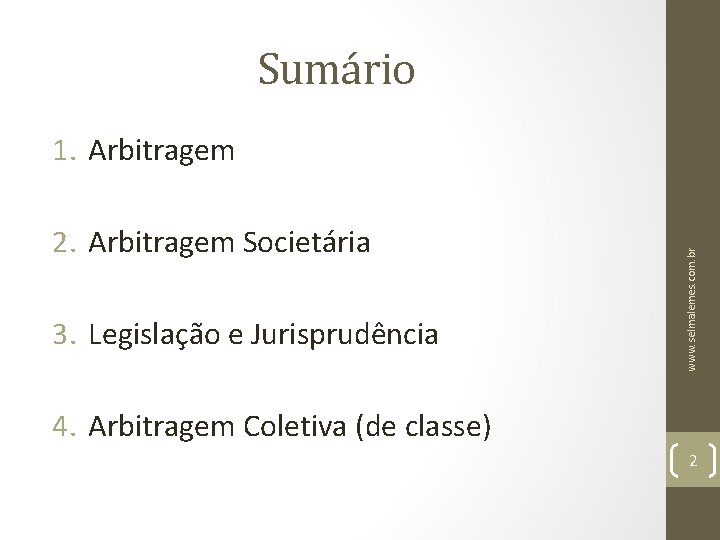 Sumário

1. Arbitragem

2. Arbitragem Societária

3. Legislação e Jurisprudência

4. Arbitragem Coletiva (de classe)

www.selmalemes.com.br

2